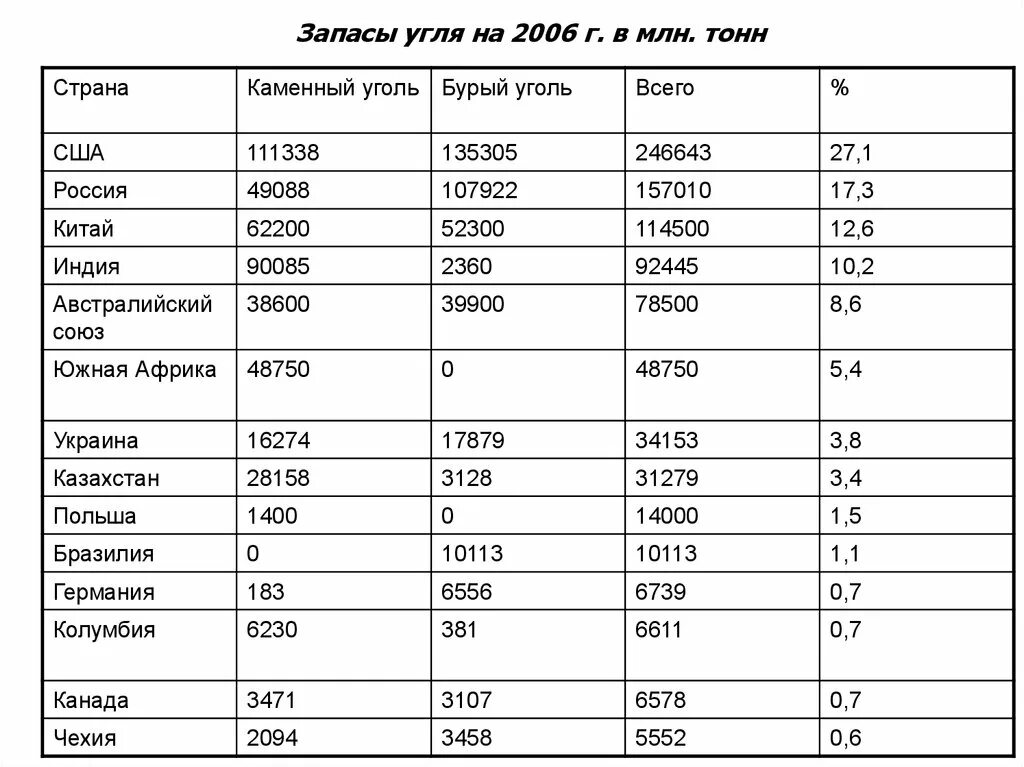 Запасы угля на 2006 г. в млн. тонн

| Страна | Каменный уголь | Бурый уголь | Всего | % |
|---|---|---|---|---|
| США | 111338 | 135305 | 246643 | 27,1 |
| Россия | 49088 | 107922 | 157010 | 17,3 |
| Китай | 62200 | 52300 | 114500 | 12,6 |
| Индия | 90085 | 2360 | 92445 | 10,2 |
| Австралийский союз | 38600 | 39900 | 78500 | 8,6 |
| Южная Африка | 48750 | 0 | 48750 | 5,4 |
| Украина | 16274 | 17879 | 34153 | 3,8 |
| Казахстан | 28158 | 3128 | 31279 | 3,4 |
| Польша | 1400 | 0 | 14000 | 1,5 |
| Бразилия | 0 | 10113 | 10113 | 1,1 |
| Германия | 183 | 6556 | 6739 | 0,7 |
| Колумбия | 6230 | 381 | 6611 | 0,7 |
| Канада | 3471 | 3107 | 6578 | 0,7 |
| Чехия | 2094 | 3458 | 5552 | 0,6 |